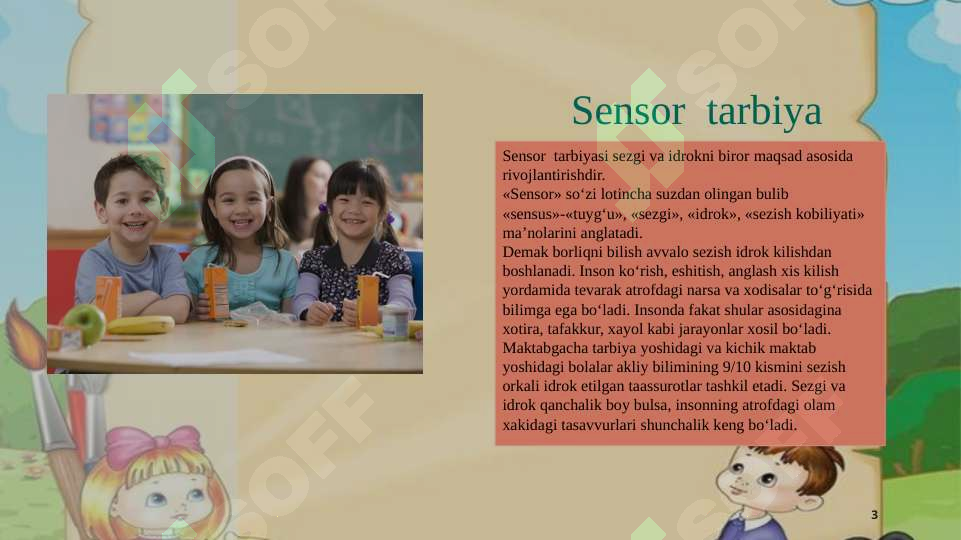 Sensor tarbiya

Sensor tarbiyasi sezgi va idrokni biror maqsad asosida rivojlantirishdir.
«Sensor» so‘zi lotincha suzdan olingan bulib «sensus»-«tuyg‘u», «sezgi», «idrok», «sezish kobiliyati» ma’nolarini anglatadi.
Demak borliqni bilish avvalo sezish idrok kilishdan boshlanadi. Inson ko‘rish, eshitish, anglash xis kilish yordamida tevarak atrofdagi narsa va xodisalar to‘g‘risida bilimga ega bo‘ladi. Insonda fakat shular asosidagina xotira, tafakkur, xayol kabi jarayonlar xosil bo‘ladi. Maktabgacha tarbiya yoshidagi va kichik maktab yoshidagi bolalar akliy bilimining 9/10 kismini sezish orkali idrok etilgan taassurotlar tashkil etadi. Sezgi va idrok qanchalik boy bulsa, insonning atrofdagi olam xakidagi tasavvurlari shunchalik keng bo‘ladi.

3